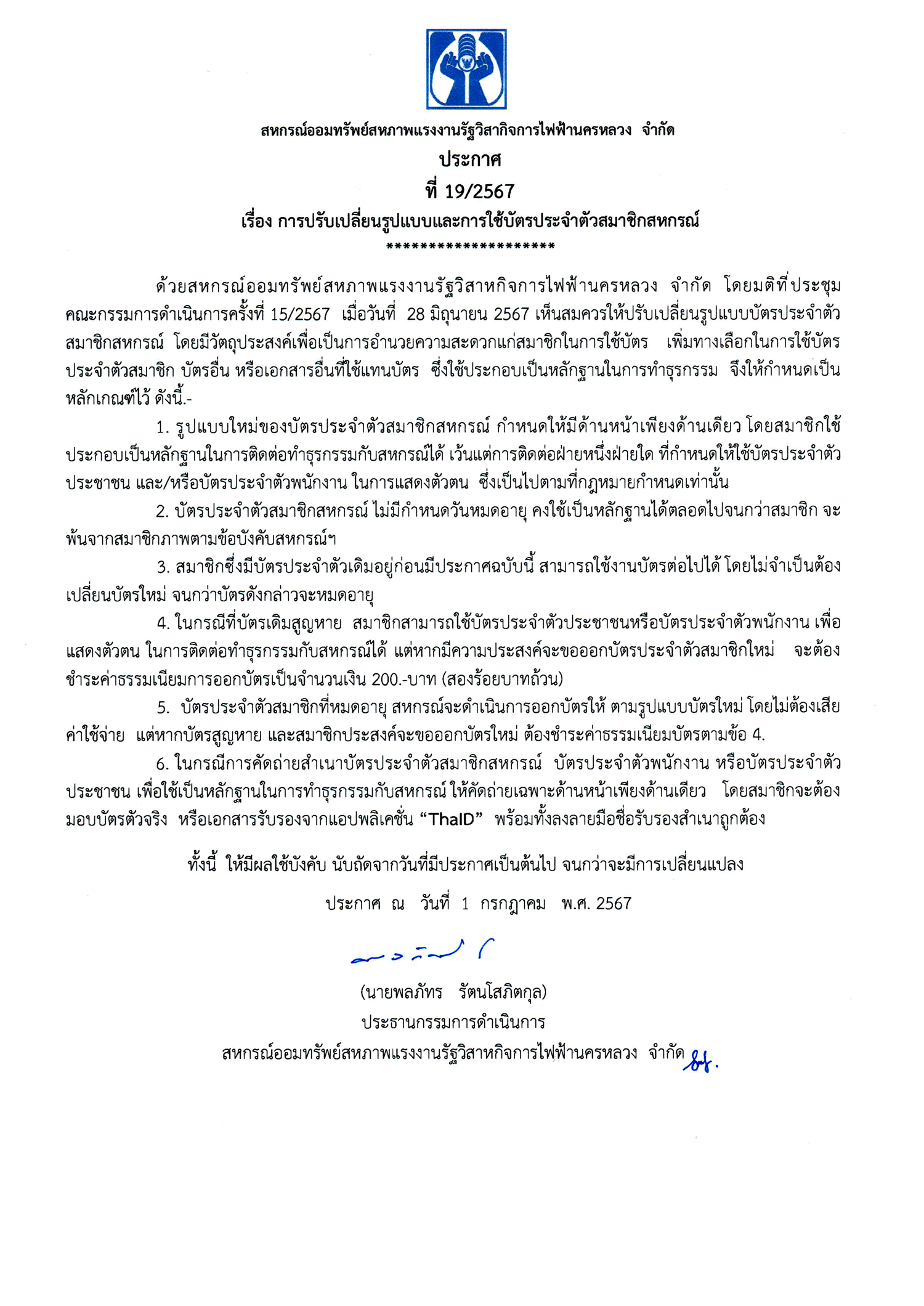 สหกรณ์ออมทรัพย์สหภาพแรงงานรัฐวิสากิจการไฟฟ้านครหลวง จำกัด
ประกาศ
ที่ 19/2567
เรื่อง การปรับเปลี่ยนรูปแบบและการใช้บัตรประจำตัวสมาชิกสหกรณ์
********************

ด้วยสหกรณ์ออมทรัพย์สหภาพแรงงานรัฐวิสาหกิจการไฟฟ้านครหลวง จำกัด โดยมติที่ประชุมคณะกรรมการดำเนินการครั้งที่ 15/2567 เมื่อวันที่ 28 มิถุนายน 2567 เห็นสมควรให้ปรับเปลี่ยนรูปแบบบัตรประจำตัวสมาชิกสหกรณ์ โดยมีวัตถุประสงค์เพื่อเป็นการอำนวยความสะดวกแก่สมาชิกในการใช้บัตร เพิ่มทางเลือกในการใช้บัตรประจำตัวสมาชิก บัตรอื่น หรือเอกสารอื่นที่ใช้แทนบัตร ซึ่งใช้ประกอบเป็นหลักฐานในการทำธุรกรรม จึงให้กำหนดเป็นหลักเกณฑ์ไว้ ดังนี้.-

1. รูปแบบใหม่ของบัตรประจำตัวสมาชิกสหกรณ์ กำหนดให้มีด้านหน้าเพียงด้านเดียว โดยสมาชิกใช้ประกอบเป็นหลักฐานในการติดต่อทำธุรกรรมกับสหกรณ์ได้ เว้นแต่การติดต่อฝ่ายหนึ่งฝ่ายใด ที่กำหนดให้ใช้บัตรประจำตัวประชาชน และ/หรือบัตรประจำตัวพนักงาน ในการแสดงตัวตน ซึ่งเป็นไปตามที่กฎหมายกำหนดเท่านั้น

2. บัตรประจำตัวสมาชิกสหกรณ์ ไม่มีกำหนดวันหมดอายุ คงใช้เป็นหลักฐานได้ตลอดไปจนกว่าสมาชิก จะพ้นจากสมาชิกภาพตามข้อบังคับสหกรณ์ฯ

3. สมาชิกซึ่งมีบัตรประจำตัวเดิมอยู่ก่อนมีประกาศฉบับนี้ สามารถใช้งานบัตรต่อไปได้ โดยไม่จำเป็นต้องเปลี่ยนบัตรใหม่ จนกว่าบัตรดังกล่าวจะหมดอายุ

4. ในกรณีที่บัตรเดิมสูญหาย สมาชิกสามารถใช้บัตรประจำตัวประชาชนหรือบัตรประจำตัวพนักงาน เพื่อแสดงตัวตน ในการติดต่อทำธุรกรรมกับสหกรณ์ได้ แต่หากมีความประสงค์จะขอออกบัตรประจำตัวสมาชิกใหม่ จะต้องชำระค่าธรรมเนียมการออกบัตรเป็นจำนวนเงิน 200.-บาท (สองร้อยบาทถ้วน)

5. บัตรประจำตัวสมาชิกที่หมดอายุ สหกรณ์จะดำเนินการออกบัตรให้ ตามรูปแบบบัตรใหม่ โดยไม่ต้องเสียค่าใช้จ่าย แต่หากบัตรสูญหาย และสมาชิกประสงค์จะขอออกบัตรใหม่ ต้องชำระค่าธรรมเนียมบัตรตามข้อ 4.

6. ในกรณีการคัดถ่ายสำเนาบัตรประจำตัวสมาชิกสหกรณ์ บัตรประจำตัวพนักงาน หรือบัตรประจำตัวประชาชน เพื่อใช้เป็นหลักฐานในการทำธุรกรรมกับสหกรณ์ ให้คัดถ่ายเฉพาะด้านหน้าเพียงด้านเดียว โดยสมาชิกจะต้องมอบบัตรตัวจริง หรือเอกสารรับรองจากแอปพลิเคชั่น “ThaID” พร้อมทั้งลงลายมือชื่อรับรองสำเนาถูกต้อง

ทั้งนี้ ให้มีผลใช้บังคับ นับถัดจากวันที่มีประกาศเป็นต้นไป จนกว่าจะมีการเปลี่ยนแปลง

ประกาศ ณ วันที่ 1 กรกฎาคม พ.ศ. 2567

(นายพลภัทร รัตนโสภิตกุล)
ประธานกรรมการดำเนินการ
สหกรณ์ออมทรัพย์สหภาพแรงงานรัฐวิสาหกิจการไฟฟ้านครหลวง จำกัด